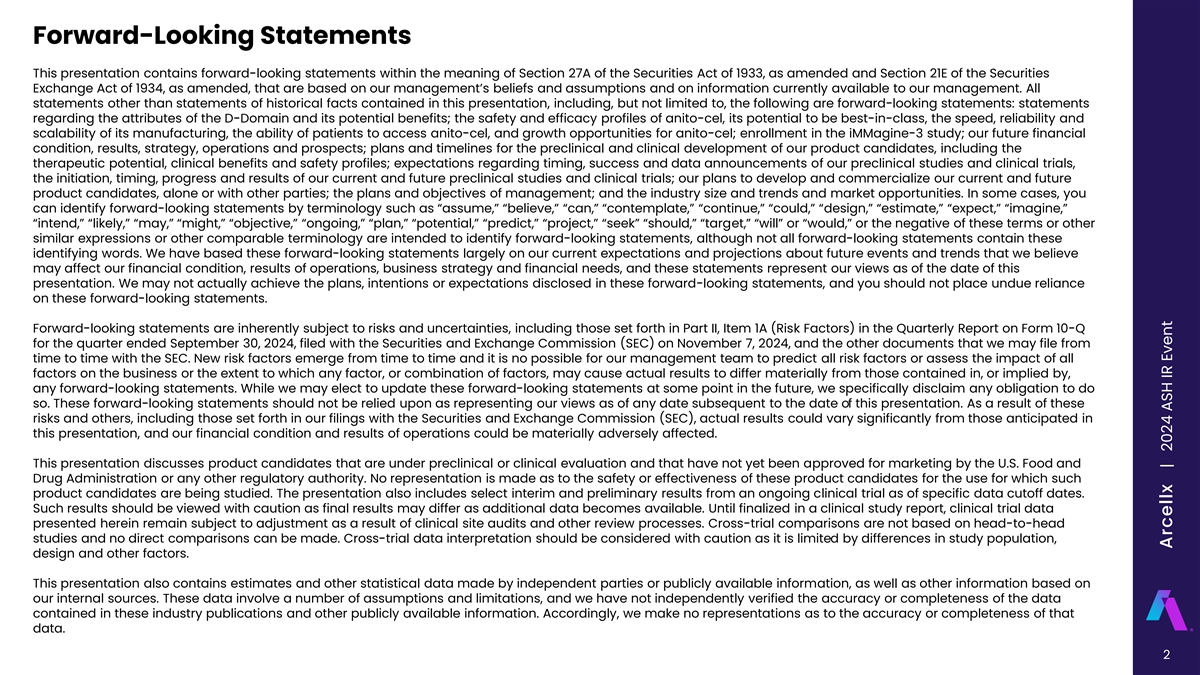 Forward-Looking Statements

This presentation contains forward-looking statements within the meaning of Section 27A of the Securities Act of 1933, as amended and Section 21E of the Securities Exchange Act of 1934, as amended, that are based on our management's beliefs and assumptions and on information currently available to our management. All statements other than statements of historical facts contained in this presentation, including, but not limited to, the following are forward-looking statements: statements regarding the attributes of the D-Domain and its potential benefits; the safety and efficacy profiles of anito-cel, its potential to be best-in-class, the speed, reliability and scalability of its manufacturing, the ability of patients to access anito-cel, and growth opportunities for anito-cel; enrollment in the iMMagine-3 study; our future financial condition, results, strategy, operations and prospects; plans and timelines for the preclinical and clinical development of our product candidates, including the therapeutic potential, clinical benefits and safety profiles; expectations regarding timing, success and data announcements of our preclinical studies and clinical trials, the initiation, timing, progress and results of our current and future preclinical studies and clinical trials; our plans to develop and commercialize our current and future product candidates, alone or with other parties; the plans and objectives of management; and the industry size and trends and market opportunities. In some cases, you can identify forward-looking statements by terminology such as "assume," "believe," "can," "contemplate," "continue," "could," "design," "estimate," "expect," "imagine," "intend," "likely," "may," "might," "objective," "ongoing," "plan," "potential," "predict," "project," "seek" "should," "target," "will" or "would," or the negative of these terms or other similar expressions or other comparable terminology are intended to identify forward-looking statements, although not all forward-looking statements contain these identifying words. We have based these forward-looking statements largely on our current expectations and projections about future events and trends that we believe may affect our financial condition, results of operations, business strategy and financial needs, and these statements represent our views as of the date of this presentation. We may not actually achieve the plans, intentions or expectations disclosed in these forward-looking statements, and you should not place undue reliance on these forward-looking statements.

Forward-looking statements are inherently subject to risks and uncertainties, including those set forth in Part II, Item 1A (Risk Factors) in the Quarterly Report on Form 10-Q for the quarter ended September 30, 2024, filed with the Securities and Exchange Commission (SEC) on November 7, 2024, and the other documents that we may file from time to time with the SEC. New risk factors emerge from time to time and it is no possible for our management team to predict all risk factors or assess the impact of all factors on the business or the extent to which any factor, or combination of factors, may cause actual results to differ materially from those contained in, or implied by, any forward-looking statements. While we may elect to update these forward-looking statements at some point in the future, we specifically disclaim any obligation to do so. These forward-looking statements should not be relied upon as representing our views as of any date subsequent to the date of this presentation. As a result of these risks and others, including those set forth in our filings with the Securities and Exchange Commission (SEC), actual results could vary significantly from those anticipated in this presentation, and our financial condition and results of operations could be materially adversely affected.

This presentation discusses product candidates that are under preclinical or clinical evaluation and that have not yet been approved for marketing by the U.S. Food and Drug Administration or any other regulatory authority. No representation is made as to the safety or effectiveness of these product candidates for the use for which such product candidates are being studied. The presentation also includes select interim and preliminary results from an ongoing clinical trial as of specific data cutoff dates. Such results should be viewed with caution as final results may differ as additional data becomes available. Until finalized in a clinical study report, clinical trial data presented herein remain subject to adjustment as a result of clinical site audits and other review processes. Cross-trial comparisons are not based on head-to-head studies and no direct comparisons can be made. Cross-trial data interpretation should be considered with caution as it is limited by differences in study population, design and other factors.

This presentation also contains estimates and other statistical data made by independent parties or publicly available information, as well as other information based on our internal sources. These data involve a number of assumptions and limitations, and we have not independently verified the accuracy or completeness of the data contained in these industry publications and other publicly available information. Accordingly, we make no representations as to the accuracy or completeness of that data.

Arcellx | 2024 ASH IR Event

2